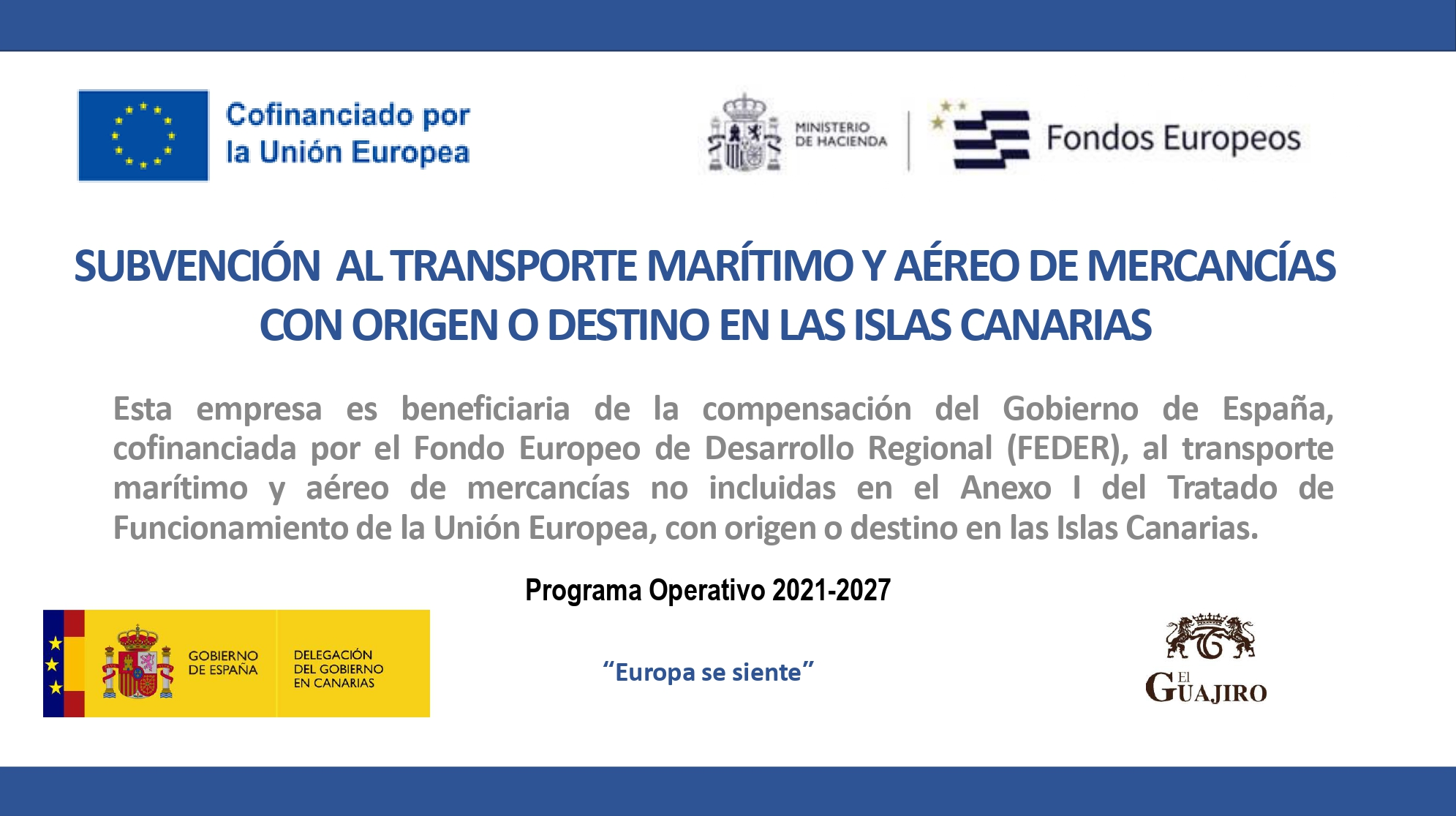 Cofinanciado por
la Unión Europea

MINISTERIO
DE HACIENDA

Fondos Europeos

SUBVENCIÓN AL TRANSPORTE MARÍTIMO Y AÉREO DE MERCANCÍAS CON ORIGEN O DESTINO EN LAS ISLAS CANARIAS

Esta empresa es beneficiaria de la compensación del Gobierno de España, cofinanciada por el Fondo Europeo de Desarrollo Regional (FEDER), al transporte marítimo y aéreo de mercancías no incluidas en el Anexo I del Tratado de Funcionamiento de la Unión Europea, con origen o destino en las Islas Canarias.

Programa Operativo 2021-2027

GOBIERNO
DE ESPAÑA

DELEGACIÓN
DEL GOBIERNO
EN CANARIAS

"Europa se siente"

El
GUAJIRO